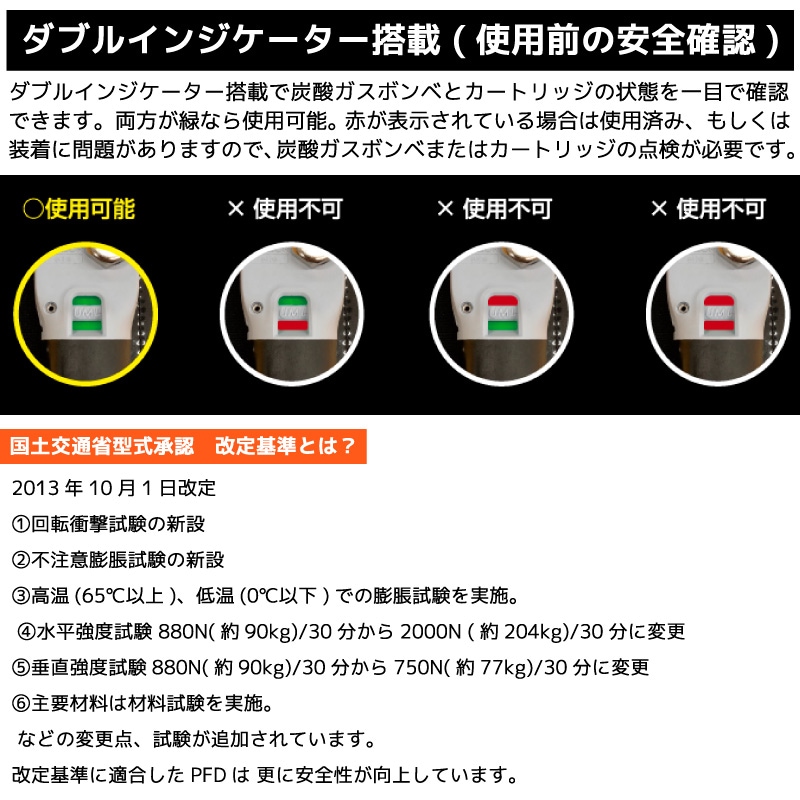 ダブルインジケーター搭載（使用前の安全確認）

ダブルインジケーター搭載で炭酸ガスボンベとカートリッジの状態を一目で確認できます。両方が緑なら使用可能。赤が表示されている場合は使用済み、もしくは装着に問題がありますので、炭酸ガスボンベまたはカートリッジの点検が必要です。

○使用可能

× 使用不可

× 使用不可

× 使用不可

国土交通省型式承認　改定基準とは？

2013 年 10 月 1 日改定

①回転衝撃試験の新設

②不注意膨脹試験の新設

③高温 (65℃以上 )、低温 (0℃以下 ) での膨脹試験を実施。

④水平強度試験 880N( 約 90kg)/30 分から 2000N ( 約 204kg)/30 分に変更

⑤垂直強度試験 880N( 約 90kg)/30 分から 750N( 約 77kg)/30 分に変更

⑥主要材料は材料試験を実施。

などの変更点、試験が追加されています。

改定基準に適合した PFD は 更に安全性が向上しています。